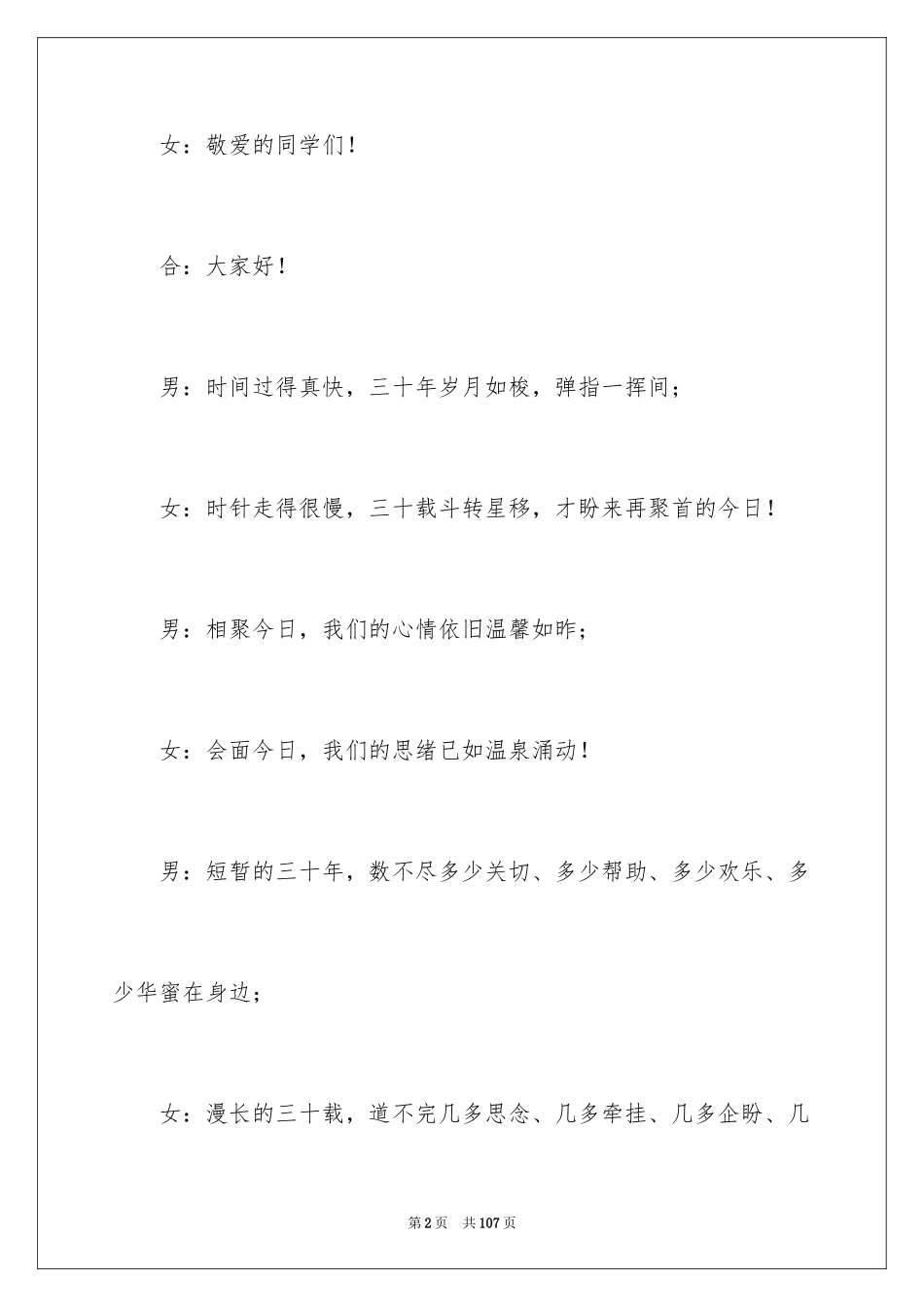 女：敬爱的同学们！

合：大家好！

男：时间过得真快，三十年岁月如梭，弹指一挥间；

女：时针走得很慢，三十载斗转星移，才盼来再聚首的今日！

男：相聚今日，我们的心情依旧温馨如昨；

女：会面今日，我们的思绪已如温泉涌动！

男：短暂的三十年，数不尽多少关切、多少帮助、多少欢乐、多少华蜜在身边；

女：漫长的三十载，道不完几多思念、几多牵挂、几多企盼、几

第2页 共107页